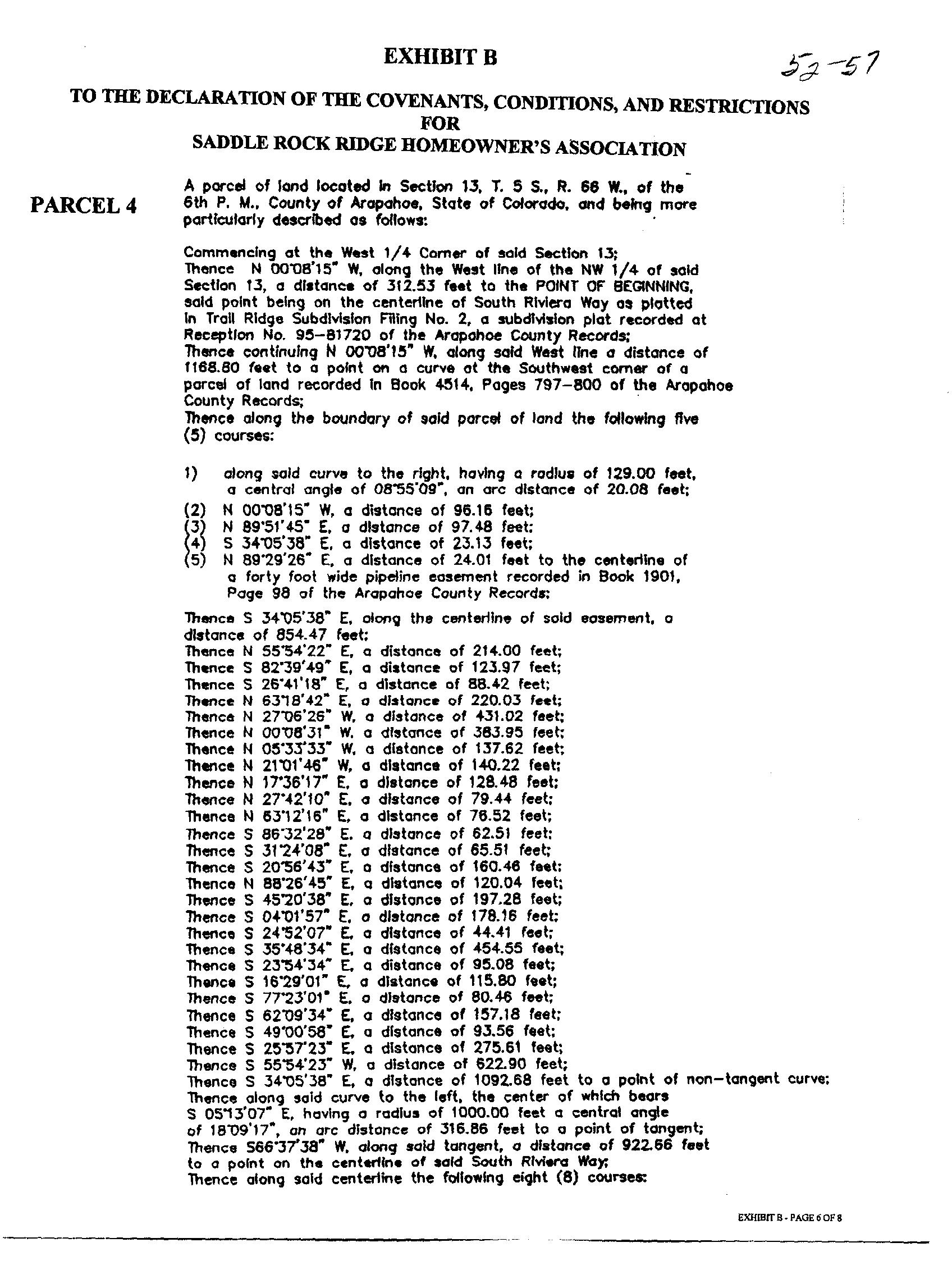 EXHIBIT B

52-57

TO THE DECLARATION OF THE COVENANTS, CONDITIONS, AND RESTRICTIONS FOR SADDLE ROCK RIDGE HOMEOWNER'S ASSOCIATION

PARCEL 4

A parcel of land located in Section 13, T. 5 S., R. 66 W., of the 6th P. M., County of Arapahoe, State of Colorado, and being more particularly described as follows:

Commencing at the West 1/4 Corner of said Section 13;
Thence N 00°08'15" W, along the West line of the NW 1/4 of said Section 13, a distance of 312.53 feet to the POINT OF BEGINNING, said point being on the centerline of South Riviera Way as platted in Trail Ridge Subdivision Filing No. 2, a subdivision plat recorded at Reception No. 95-81720 of the Arapahoe County Records;
Thence continuing N 00°08'15" W, along said West line a distance of 1168.80 feet to a point on a curve at the Southwest corner of a parcel of land recorded in Book 4514, Pages 797-800 of the Arapahoe County Records;
Thence along the boundary of said parcel of land the following five (5) courses:

1) along said curve to the right, having a radius of 129.00 feet, a central angle of 08°55'09", an arc distance of 20.08 feet;
(2) N 00°08'15" W, a distance of 96.16 feet;
(3) N 89°51'45" E, a distance of 97.48 feet;
(4) S 34°05'38" E, a distance of 23.13 feet;
(5) N 89°29'26" E, a distance of 24.01 feet to the centerline of a forty foot wide pipeline easement recorded in Book 1901, Page 98 of the Arapahoe County Records;

Thence S 34°05'38" E, along the centerline of said easement, a distance of 854.47 feet;
Thence N 55°54'22" E, a distance of 214.00 feet;
Thence S 82°39'49" E, a distance of 123.97 feet;
Thence S 26°41'18" E, a distance of 88.42 feet;
Thence N 63°18'42" E, a distance of 220.03 feet;
Thence N 27°06'26" W, a distance of 431.02 feet;
Thence N 00°08'31" W, a distance of 383.95 feet;
Thence N 05°33'33" W, a distance of 137.62 feet;
Thence N 21°01'46" W, a distance of 140.22 feet;
Thence N 17°36'17" E, a distance of 128.48 feet;
Thence N 27°42'10" E, a distance of 79.44 feet;
Thence N 63°12'16" E, a distance of 76.52 feet;
Thence S 86°32'28" E, a distance of 62.51 feet;
Thence S 31°24'08" E, a distance of 65.51 feet;
Thence S 20°56'43" E, a distance of 160.46 feet;
Thence N 88°26'45" E, a distance of 120.04 feet;
Thence S 45°20'38" E, a distance of 197.28 feet;
Thence S 04°01'57" E, a distance of 178.16 feet;
Thence S 24°52'07" E, a distance of 44.41 feet;
Thence S 35°48'34" E, a distance of 454.55 feet;
Thence S 23°54'34" E, a distance of 95.08 feet;
Thence S 16°29'01" E, a distance of 115.80 feet;
Thence S 77°23'01" E, a distance of 80.46 feet;
Thence S 62°09'34" E, a distance of 157.18 feet;
Thence S 49°00'58" E, a distance of 93.56 feet;
Thence S 25°57'23" E, a distance of 275.61 feet;
Thence S 55°54'23" W, a distance of 622.90 feet;
Thence S 34°05'38" E, a distance of 1092.68 feet to a point of non-tangent curve;
Thence along said curve to the left, the center of which bears S 05°13'07" E, having a radius of 1000.00 feet a central angle of 18°09'17", an arc distance of 316.86 feet to a point of tangent;
Thence S66°37'38" W, along said tangent, a distance of 922.66 feet to a point on the centerline of said South Riviera Way;
Thence along said centerline the following eight (8) courses:

EXHIBIT B - PAGE 6 OF 8